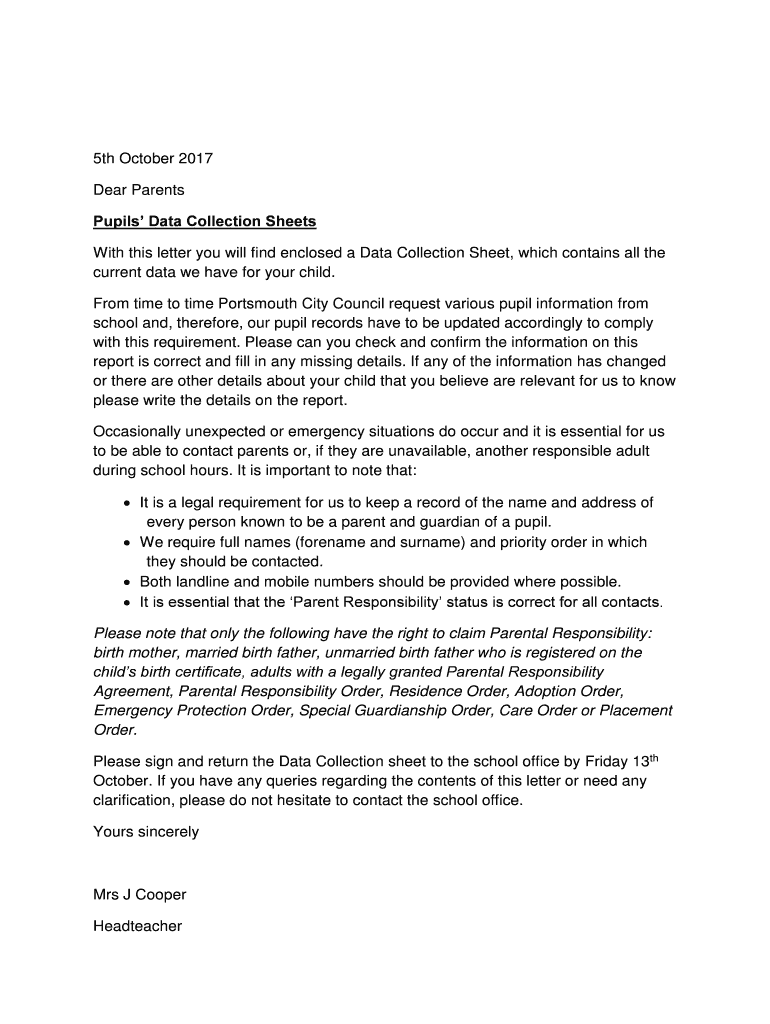 5th October 2017

Dear Parents

Pupils' Data Collection Sheets

With this letter you will find enclosed a Data Collection Sheet, which contains all the current data we have for your child.

From time to time Portsmouth City Council request various pupil information from school and, therefore, our pupil records have to be updated accordingly to comply with this requirement. Please can you check and confirm the information on this report is correct and fill in any missing details. If any of the information has changed or there are other details about your child that you believe are relevant for us to know please write the details on the report.

Occasionally unexpected or emergency situations do occur and it is essential for us to be able to contact parents or, if they are unavailable, another responsible adult during school hours. It is important to note that:

• It is a legal requirement for us to keep a record of the name and address of every person known to be a parent and guardian of a pupil.
• We require full names (forename and surname) and priority order in which they should be contacted.
• Both landline and mobile numbers should be provided where possible.
• It is essential that the 'Parent Responsibility' status is correct for all contacts.

Please note that only the following have the right to claim Parental Responsibility: birth mother, married birth father, unmarried birth father who is registered on the child's birth certificate, adults with a legally granted Parental Responsibility Agreement, Parental Responsibility Order, Residence Order, Adoption Order, Emergency Protection Order, Special Guardianship Order, Care Order or Placement Order.

Please sign and return the Data Collection sheet to the school office by Friday 13$^{th}$ October. If you have any queries regarding the contents of this letter or need any clarification, please do not hesitate to contact the school office.

Yours sincerely

Mrs J Cooper

Headteacher